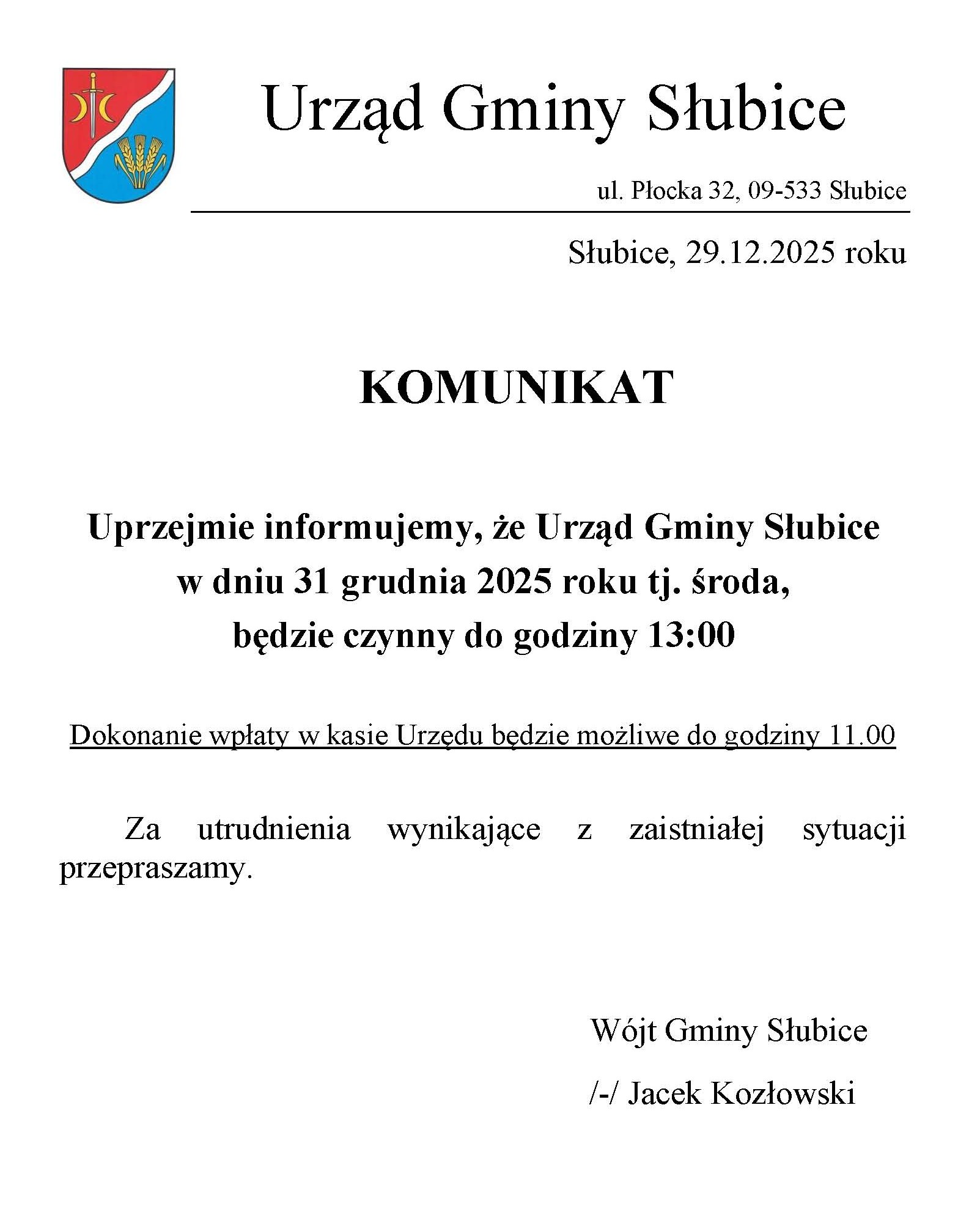 Urząd Gminy Słubice

ul. Płocka 32, 09-533 Słubice

Słubice, 29.12.2025 roku

KOMUNIKAT

Uprzejmie informujemy, że Urząd Gminy Słubice w dniu 31 grudnia 2025 roku tj. środa, będzie czynny do godziny 13:00

Dokonanie wpłaty w kasie Urzędu będzie możliwe do godziny 11.00

Za utrudnienia wynikające z zaistniałej sytuacji przepraszamy.

Wójt Gminy Słubice

/-/ Jacek Kozłowski